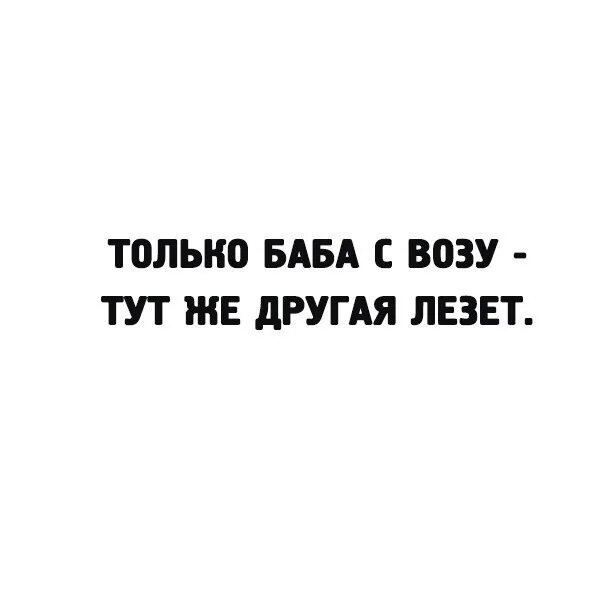 ТОЛЬКО БАБА С ВОЗУ - ТУТ ЖЕ ДРУГАЯ ЛЕЗЕТ.